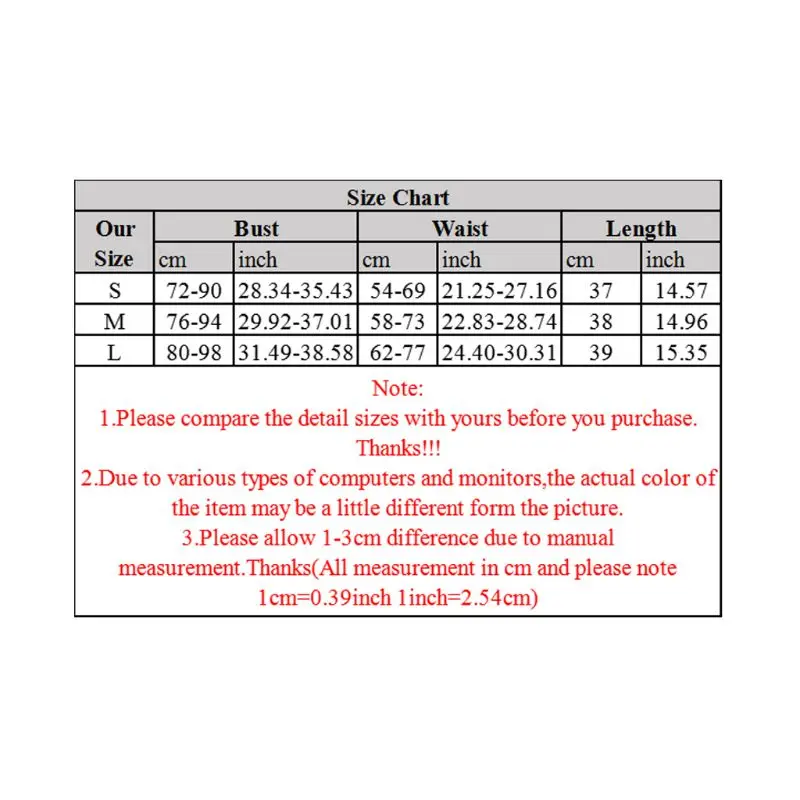 Size Chart

| Our Size | Bust cm | Bust inch | Waist cm | Waist inch | Length cm | Length inch |
|---|---|---|---|---|---|---|
| S | 72-90 | 28.34-35.43 | 54-69 | 21.25-27.16 | 37 | 14.57 |
| M | 76-94 | 29.92-37.01 | 58-73 | 22.83-28.74 | 38 | 14.96 |
| L | 80-98 | 31.49-38.58 | 62-77 | 24.40-30.31 | 39 | 15.35 |

Note:
1.Please compare the detail sizes with yours before you purchase. Thanks!!!
2.Due to various types of computers and monitors,the actual color of the item may be a little different form the picture.
3.Please allow 1-3cm difference due to manual measurement.Thanks(All measurement in cm and please note 1cm=0.39inch 1inch=2.54cm)